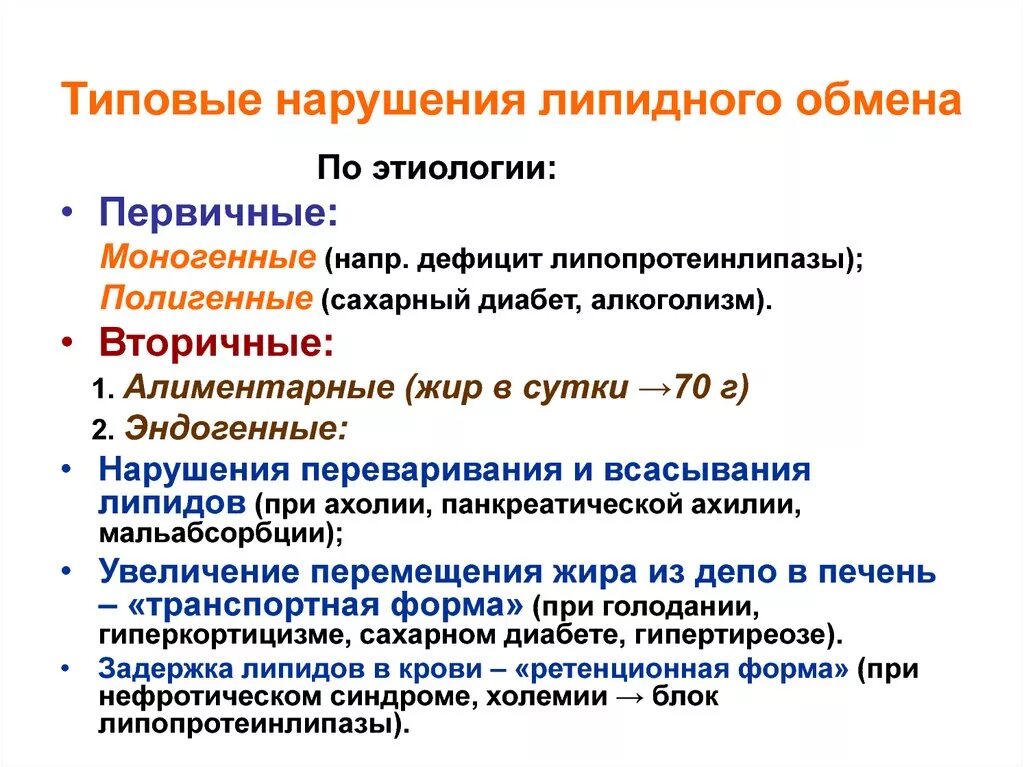 Типовые нарушения липидного обмена

По этиологии:

• Первичные:
Моногенные (напр. дефицит липопротеинлипазы);
Полигенные (сахарный диабет, алкоголизм).

• Вторичные:
1. Алиментарные (жир в сутки →70 г)
2. Эндогенные:

• Нарушения переваривания и всасывания липидов (при ахолии, панкреатической ахилии, мальабсорбции);

• Увеличение перемещения жира из депо в печень – «транспортная форма» (при голодании, гиперкортицизме, сахарном диабете, гипертиреозе).

• Задержка липидов в крови – «ретенционная форма» (при нефротическом синдроме, холемии → блок липопротеинлипазы).